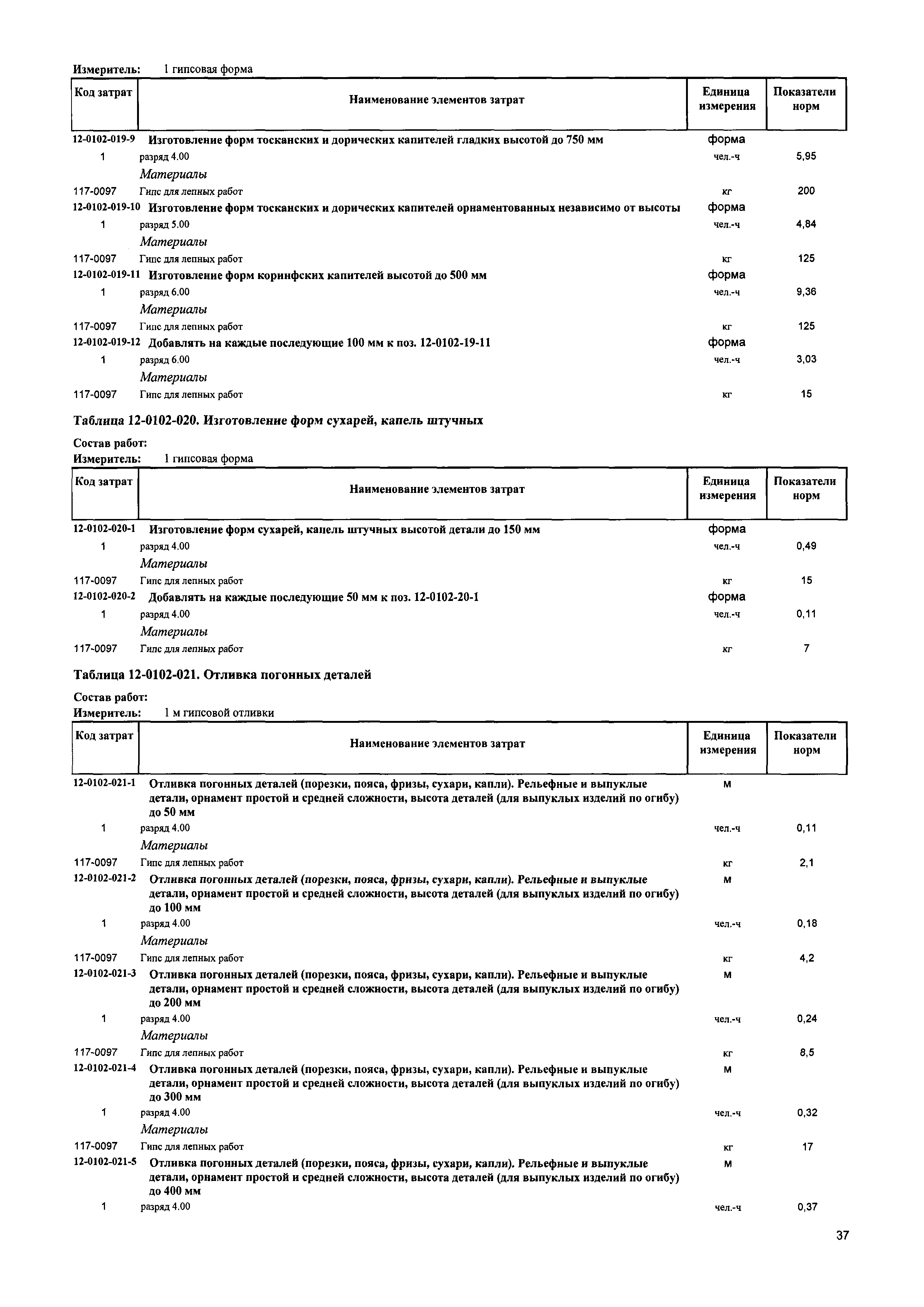 Измеритель: 1 гипсовая форма

| Код затрат | Наименование элементов затрат | Единица измерения | Показатели норм |
|---|---|---|---|
| 12-0102-019-9 | Изготовление форм тосканских и дорических капителей гладких высотой до 750 мм | форма | |
| 1 | разряд 4.00 | чел.-ч | 5,95 |
| | Материалы | | |
| 117-0097 | Гипс для лепных работ | кг | 200 |
| 12-0102-019-10 | Изготовление форм тосканских и дорических капителей орнаментованных независимо от высоты | форма | |
| 1 | разряд 5.00 | чел.-ч | 4,84 |
| | Материалы | | |
| 117-0097 | Гипс для лепных работ | кг | 125 |
| 12-0102-019-11 | Изготовление форм коринфских капителей высотой до 500 мм | форма | |
| 1 | разряд 6.00 | чел.-ч | 9,36 |
| | Материалы | | |
| 117-0097 | Гипс для лепных работ | кг | 125 |
| 12-0102-019-12 | Добавлять на каждые последующие 100 мм к поз. 12-0102-19-11 | форма | |
| 1 | разряд 6.00 | чел.-ч | 3,03 |
| | Материалы | | |
| 117-0097 | Гипс для лепных работ | кг | 15 |

Таблица 12-0102-020. Изготовление форм сухарей, капель штучных

Состав работ:
Измеритель: 1 гипсовая форма

| Код затрат | Наименование элементов затрат | Единица измерения | Показатели норм |
|---|---|---|---|
| 12-0102-020-1 | Изготовление форм сухарей, капель штучных высотой детали до 150 мм | форма | |
| 1 | разряд 4.00 | чел.-ч | 0,49 |
| | Материалы | | |
| 117-0097 | Гипс для лепных работ | кг | 15 |
| 12-0102-020-2 | Добавлять на каждые последующие 50 мм к поз. 12-0102-20-1 | форма | |
| 1 | разряд 4.00 | чел.-ч | 0,11 |
| | Материалы | | |
| 117-0097 | Гипс для лепных работ | кг | 7 |

Таблица 12-0102-021. Отливка погонных деталей

Состав работ:
Измеритель: 1 м гипсовой отливки

| Код затрат | Наименование элементов затрат | Единица измерения | Показатели норм |
|---|---|---|---|
| 12-0102-021-1 | Отливка погонных деталей (порезки, пояса, фризы, сухари, капли). Рельефные и выпуклые детали, орнамент простой и средней сложности, высота деталей (для выпуклых изделий по огибу) до 50 мм | м | |
| 1 | разряд 4.00 | чел.-ч | 0,11 |
| | Материалы | | |
| 117-0097 | Гипс для лепных работ | кг | 2,1 |
| 12-0102-021-2 | Отливка погонных деталей (порезки, пояса, фризы, сухари, капли). Рельефные и выпуклые детали, орнамент простой и средней сложности, высота деталей (для выпуклых изделий по огибу) до 100 мм | м | |
| 1 | разряд 4.00 | чел.-ч | 0,18 |
| | Материалы | | |
| 117-0097 | Гипс для лепных работ | кг | 4,2 |
| 12-0102-021-3 | Отливка погонных деталей (порезки, пояса, фризы, сухари, капли). Рельефные и выпуклые детали, орнамент простой и средней сложности, высота деталей (для выпуклых изделий по огибу) до 200 мм | м | |
| 1 | разряд 4.00 | чел.-ч | 0,24 |
| | Материалы | | |
| 117-0097 | Гипс для лепных работ | кг | 8,5 |
| 12-0102-021-4 | Отливка погонных деталей (порезки, пояса, фризы, сухари, капли). Рельефные и выпуклые детали, орнамент простой и средней сложности, высота деталей (для выпуклых изделий по огибу) до 300 мм | м | |
| 1 | разряд 4.00 | чел.-ч | 0,32 |
| | Материалы | | |
| 117-0097 | Гипс для лепных работ | кг | 17 |
| 12-0102-021-5 | Отливка погонных деталей (порезки, пояса, фризы, сухари, капли). Рельефные и выпуклые детали, орнамент простой и средней сложности, высота деталей (для выпуклых изделий по огибу) до 400 мм | м | |
| 1 | разряд 4.00 | чел.-ч | 0,37 |

37